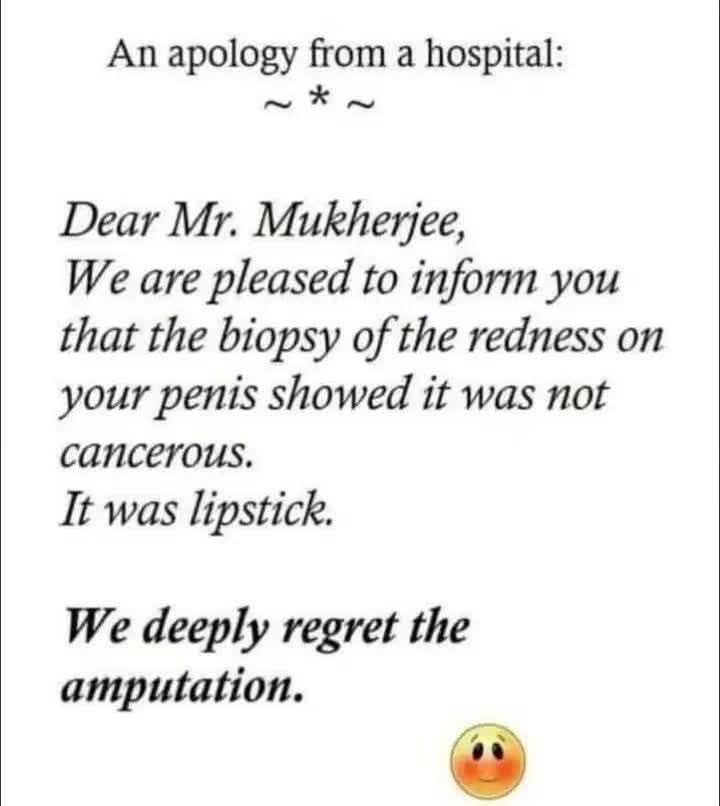 An apology from a hospital:
~ * ~

Dear Mr. Mukherjee,
We are pleased to inform you that the biopsy of the redness on your penis showed it was not cancerous.
It was lipstick.

We deeply regret the amputation.